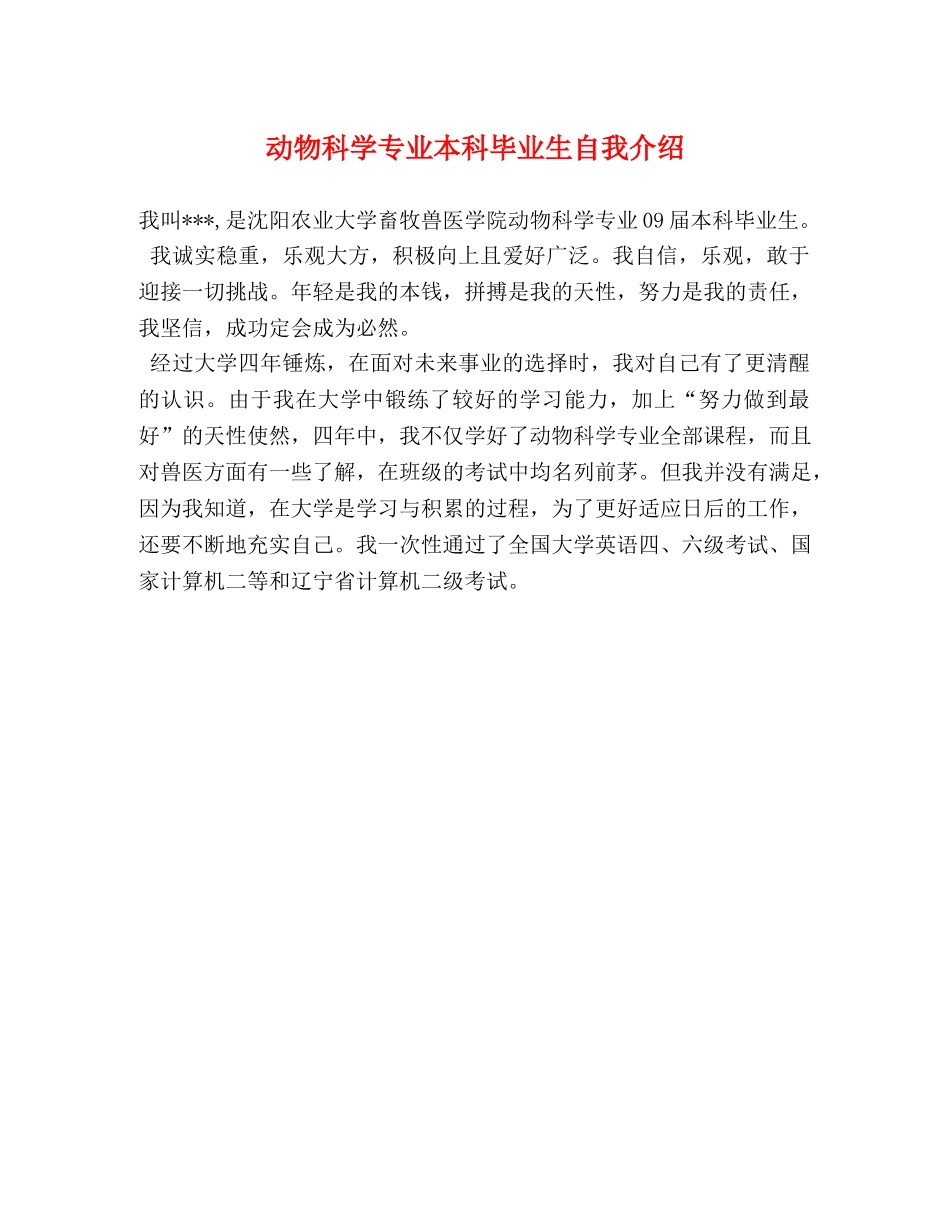 动物科学专业本科毕业生自我介绍

我叫***, 是沈阳农业大学畜牧兽医学院动物科学专业 09 届本科毕业生。

我诚实稳重，乐观大方，积极向上且爱好广泛。我自信，乐观，敢于迎接一切挑战。年轻是我的本钱，拼搏是我的天性，努力是我的责任，我坚信，成功定会成为必然。

经过大学四年锤炼，在面对未来事业的选择时，我对自己有了更清醒的认识。由于我在大学中锻练了较好的学习能力，加上“努力做到最好”的天性使然，四年中，我不仅学好了动物科学专业全部课程，而且对兽医方面有一些了解，在班级的考试中均名列前茅。但我并没有满足，因为我知道，在大学是学习与积累的过程，为了更好适应日后的工作，还要不断地充实自己。我一次性通过了全国大学英语四、六级考试、国家计算机二等和辽宁省计算机二级考试。